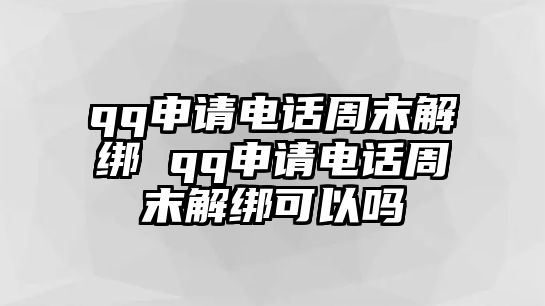 qq申请电话周末解绑 qq申请电话周末解绑可以吗